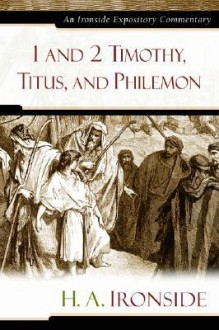 An Ironside Expository Commentary

1 AND 2 TIMOTHY, TITUS, AND PHILEMON

H. A. IRONSIDE